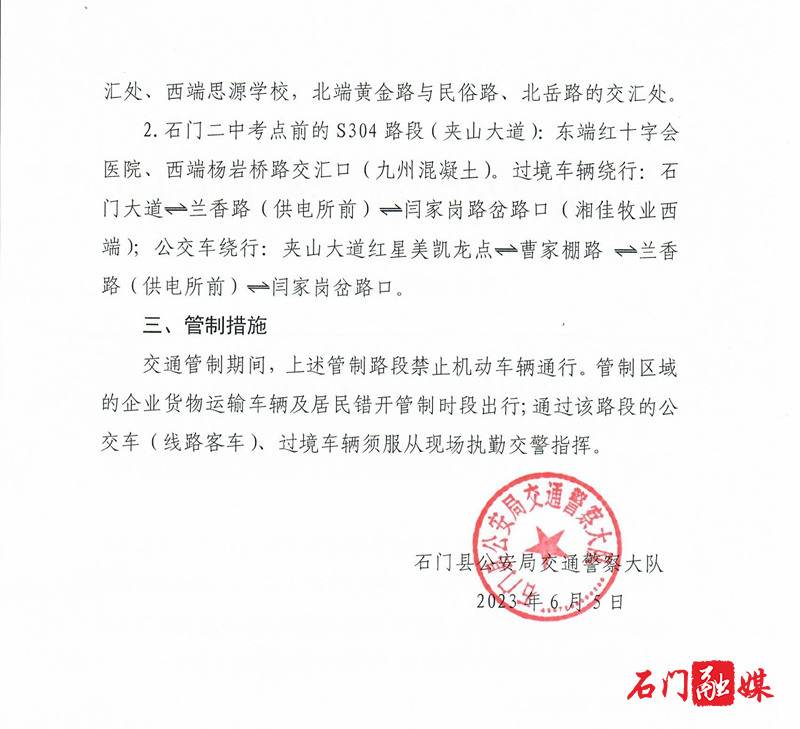 汇处、西端思源学校，北端黄金路与民俗路、北岳路的交汇处。

2. 石门二中考点前的 S304 路段（夹山大道）：东端红十字会医院、西端杨岩桥路交汇口（九州混凝土）。过境车辆绕行：石门大道⇌兰香路（供电所前）⇌闫家岗路岔路口（湘佳牧业西端）；公交车绕行：夹山大道红星美凯龙点⇌曹家棚路 ⇌兰香路（供电所前）⇌闫家岗岔路口。

三、管制措施

交通管制期间，上述管制路段禁止机动车辆通行。管制区域的企业货物运输车辆及居民错开管制时段出行；通过该路段的公交车（线路客车）、过境车辆须服从现场执勤交警指挥。

石门县公安局交通警察大队

石门县公安局交通警察大队
2023 年 6 月 5 日

石门融媒